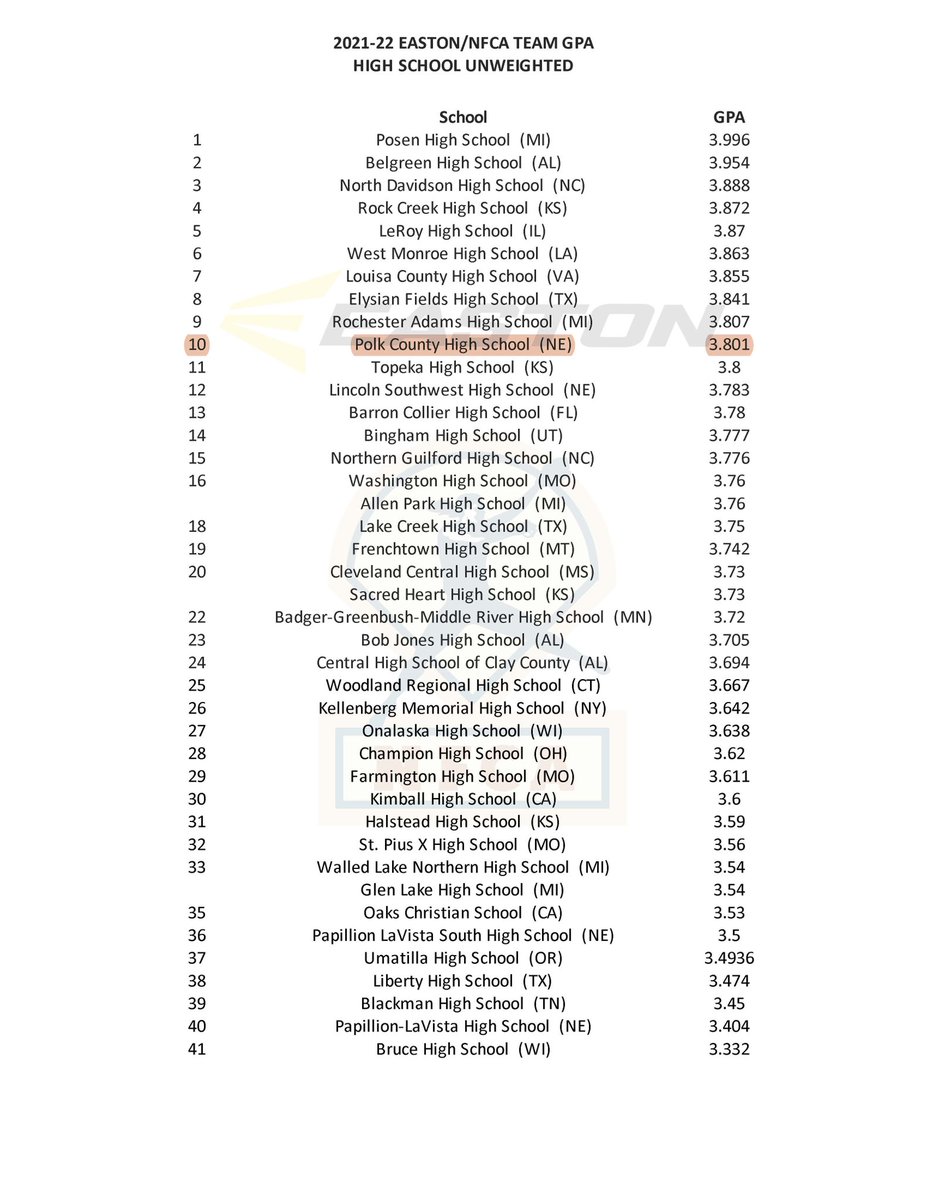 2021-22 EASTON/NFCA TEAM GPA
HIGH SCHOOL UNWEIGHTED

|  | School | GPA |
|---|---|---|
| 1 | Posen High School (MI) | 3.996 |
| 2 | Belgreen High School (AL) | 3.954 |
| 3 | North Davidson High School (NC) | 3.888 |
| 4 | Rock Creek High School (KS) | 3.872 |
| 5 | LeRoy High School (IL) | 3.87 |
| 6 | West Monroe High School (LA) | 3.863 |
| 7 | Louisa County High School (VA) | 3.855 |
| 8 | Elysian Fields High School (TX) | 3.841 |
| 9 | Rochester Adams High School (MI) | 3.807 |
| 10 | Polk County High School (NE) | 3.801 |
| 11 | Topeka High School (KS) | 3.8 |
| 12 | Lincoln Southwest High School (NE) | 3.783 |
| 13 | Barron Collier High School (FL) | 3.78 |
| 14 | Bingham High School (UT) | 3.777 |
| 15 | Northern Guilford High School (NC) | 3.776 |
| 16 | Washington High School (MO) | 3.76 |
|  | Allen Park High School (MI) | 3.76 |
| 18 | Lake Creek High School (TX) | 3.75 |
| 19 | Frenchtown High School (MT) | 3.742 |
| 20 | Cleveland Central High School (MS) | 3.73 |
|  | Sacred Heart High School (KS) | 3.73 |
| 22 | Badger-Greenbush-Middle River High School (MN) | 3.72 |
| 23 | Bob Jones High School (AL) | 3.705 |
| 24 | Central High School of Clay County (AL) | 3.694 |
| 25 | Woodland Regional High School (CT) | 3.667 |
| 26 | Kellenberg Memorial High School (NY) | 3.642 |
| 27 | Onalaska High School (WI) | 3.638 |
| 28 | Champion High School (OH) | 3.62 |
| 29 | Farmington High School (MO) | 3.611 |
| 30 | Kimball High School (CA) | 3.6 |
| 31 | Halstead High School (KS) | 3.59 |
| 32 | St. Pius X High School (MO) | 3.56 |
| 33 | Walled Lake Northern High School (MI) | 3.54 |
|  | Glen Lake High School (MI) | 3.54 |
| 35 | Oaks Christian School (CA) | 3.53 |
| 36 | Papillion LaVista South High School (NE) | 3.5 |
| 37 | Umatilla High School (OR) | 3.4936 |
| 38 | Liberty High School (TX) | 3.474 |
| 39 | Blackman High School (TN) | 3.45 |
| 40 | Papillion-LaVista High School (NE) | 3.404 |
| 41 | Bruce High School (WI) | 3.332 |

EASTON